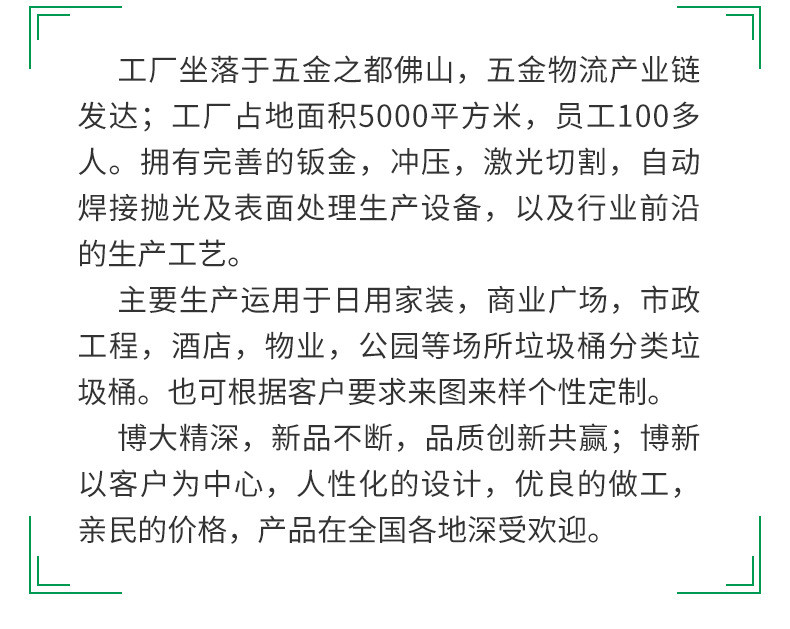 工厂坐落于五金之都佛山，五金物流产业链发达；工厂占地面积5000平方米，员工100多人。拥有完善的钣金，冲压，激光切割，自动焊接抛光及表面处理生产设备，以及行业前沿的生产工艺。

主要生产运用于日用家装，商业广场，市政工程，酒店，物业，公园等场所垃圾桶分类垃圾桶。也可根据客户要求来图来样个性定制。

博大精深，新品不断，品质创新共赢；博新以客户为中心，人性化的设计，优良的做工，亲民的价格，产品在全国各地深受欢迎。